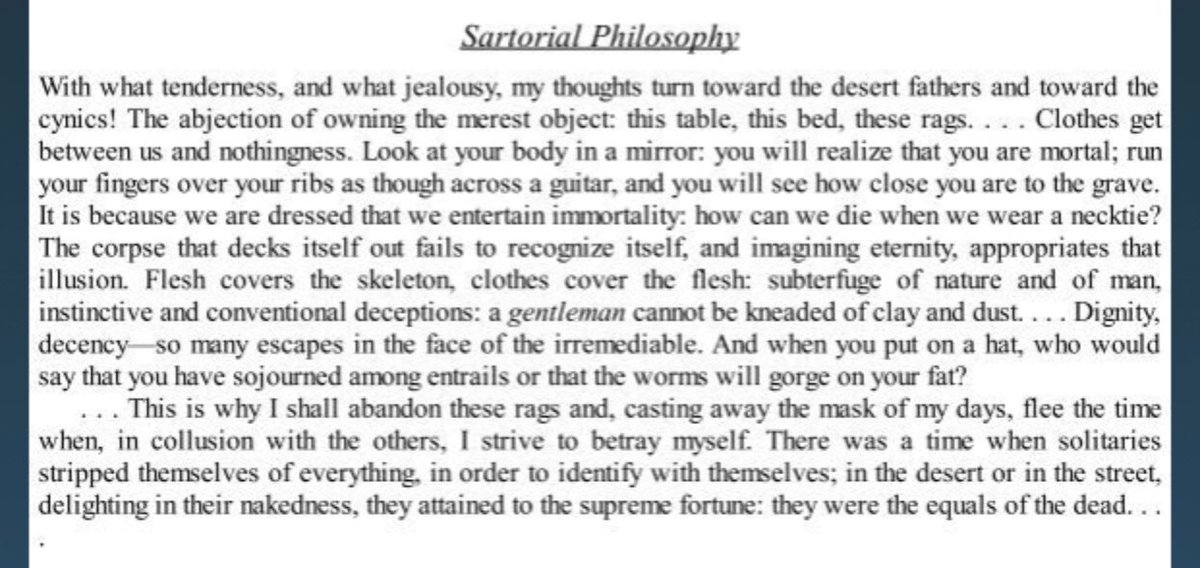 Sartorial Philosophy

With what tenderness, and what jealousy, my thoughts turn toward the desert fathers and toward the cynics! The abjection of owning the merest object: this table, this bed, these rags. . . . Clothes get between us and nothingness. Look at your body in a mirror: you will realize that you are mortal; run your fingers over your ribs as though across a guitar, and you will see how close you are to the grave. It is because we are dressed that we entertain immortality: how can we die when we wear a necktie? The corpse that decks itself out fails to recognize itself, and imagining eternity, appropriates that illusion. Flesh covers the skeleton, clothes cover the flesh: subterfuge of nature and of man, instinctive and conventional deceptions: a gentleman cannot be kneaded of clay and dust. . . . Dignity, decency—so many escapes in the face of the irremediable. And when you put on a hat, who would say that you have sojourned among entrails or that the worms will gorge on your fat?

. . . This is why I shall abandon these rags and, casting away the mask of my days, flee the time when, in collusion with the others, I strive to betray myself. There was a time when solitaries stripped themselves of everything, in order to identify with themselves; in the desert or in the street, delighting in their nakedness, they attained to the supreme fortune: they were the equals of the dead. . . .